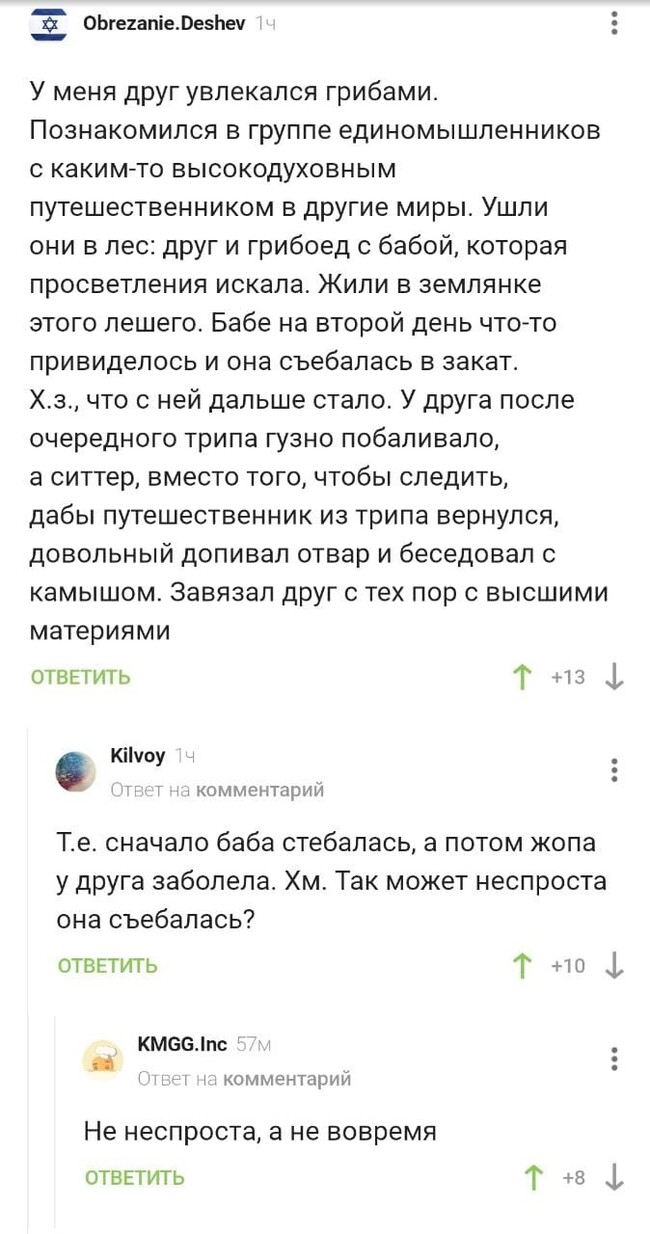 Obrezanie.Deshev 1ч

У меня друг увлекался грибами. Познакомился в группе единомышленников с каким-то высокодуховным путешественником в другие миры. Ушли они в лес: друг и грибоед с бабой, которая просветления искала. Жили в землянке этого лешего. Бабе на второй день что-то привиделось и она съебалась в закат. Х.з., что с ней дальше стало. У друга после очередного трипа гузно побаливало, а ситтер, вместо того, чтобы следить, дабы путешественник из трипа вернулся, довольный допивал отвар и беседовал с камышом. Завязал друг с тех пор с высшими материями

ОТВЕТИТЬ +13

Kilvoy 1ч
Ответ на комментарий

Т.е. сначало баба стебалась, а потом жопа у друга заболела. Хм. Так может неспроста она съебалась?

ОТВЕТИТЬ +10

KMGG.Inc 57м
Ответ на комментарий

Не неспроста, а не вовремя

ОТВЕТИТЬ +8